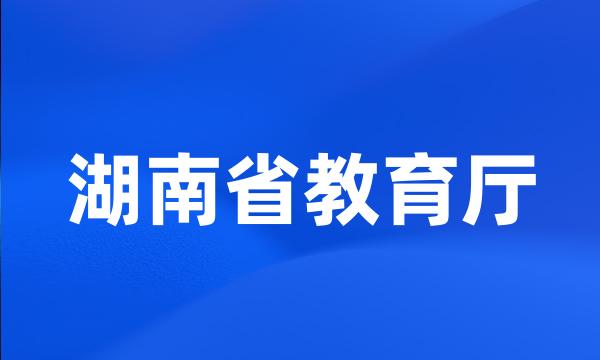 湖南省教育厅